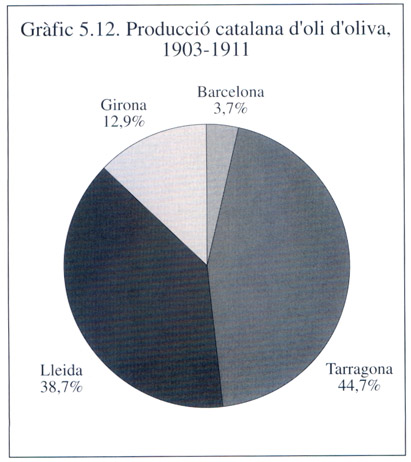 Gràfic 5.12. Producció catalana d'oli d'oliva, 1903-1911

Girona
12,9%

Barcelona
3,7%

Lleida
38,7%

Tarragona
44,7%